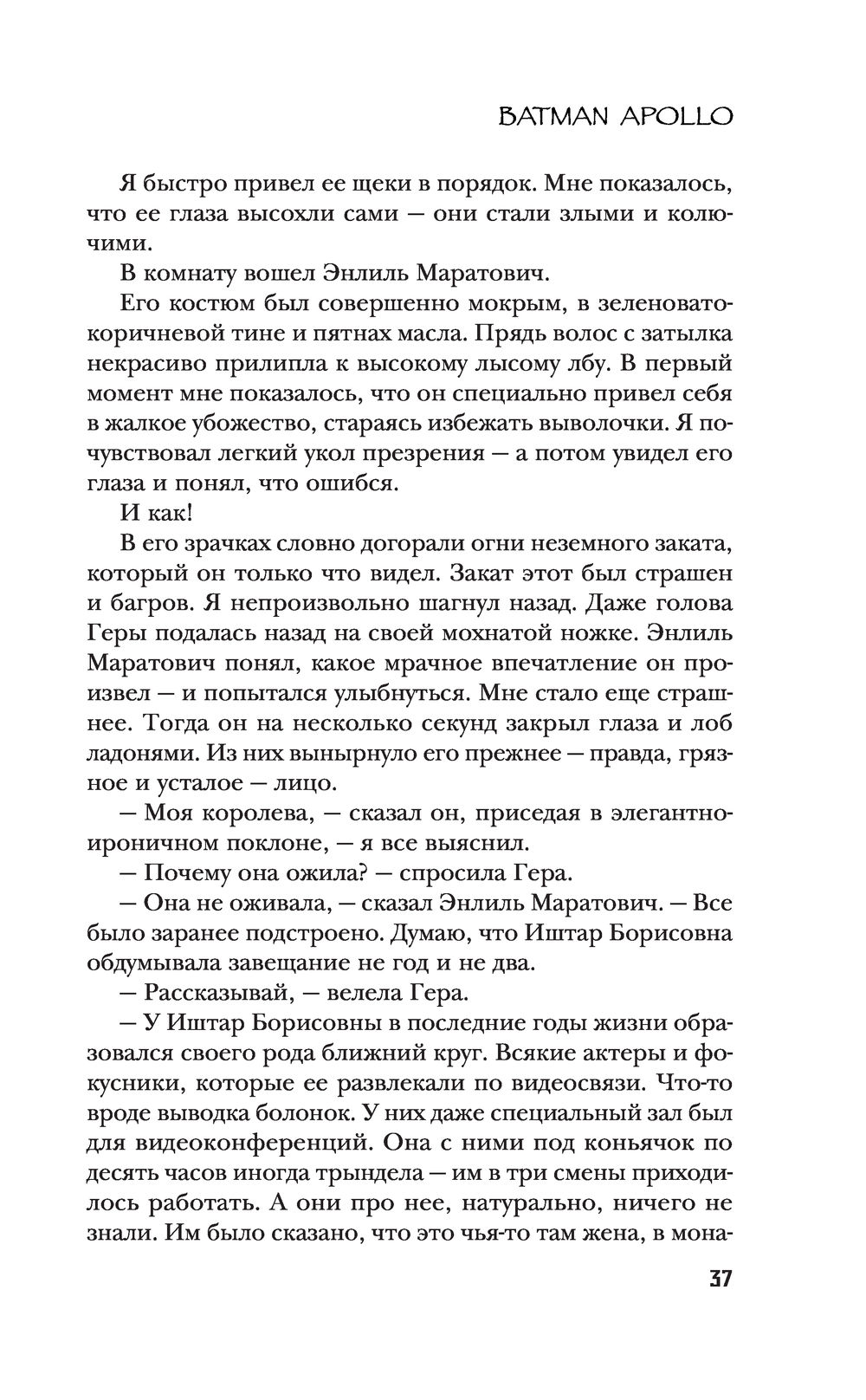 BATMAN APOLLO

Я быстро привел ее щеки в порядок. Мне показалось, что ее глаза высохли сами — они стали злыми и колючими.

В комнату вошел Энлиль Маратович.

Его костюм был совершенно мокрым, в зеленовато-коричневой тине и пятнах масла. Прядь волос с затылка некрасиво прилипла к высокому лысому лбу. В первый момент мне показалось, что он специально привел себя в жалкое убожество, стараясь избежать выволочки. Я почувствовал легкий укол презрения — а потом увидел его глаза и понял, что ошибся.

И как!

В его зрачках словно догорали огни неземного заката, который он только что видел. Закат этот был страшен и багров. Я непроизвольно шагнул назад. Даже голова Геры подалась назад на своей мохнатой ножке. Энлиль Маратович понял, какое мрачное впечатление он произвел — и попытался улыбнуться. Мне стало еще страшнее. Тогда он на несколько секунд закрыл глаза и лоб ладонями. Из них вынырнуло его прежнее — правда, грязное и усталое — лицо.

— Моя королева, — сказал он, приседая в элегантно-ироничном поклоне, — я все выяснил.

— Почему она ожила? — спросила Гера.

— Она не оживала, — сказал Энлиль Маратович. — Все было заранее подстроено. Думаю, что Иштар Борисовна обдумывала завещание не год и не два.

— Рассказывай, — велела Гера.

— У Иштар Борисовны в последние годы жизни образовался своего рода ближний круг. Всякие актеры и фокусники, которые ее развлекали по видеосвязи. Что-то вроде выводка болонок. У них даже специальный зал был для видеоконференций. Она с ними под коньячок по десять часов иногда трындела — им в три смены приходилось работать. А они про нее, натурально, ничего не знали. Им было сказано, что это чья-то там жена, в мона-

37